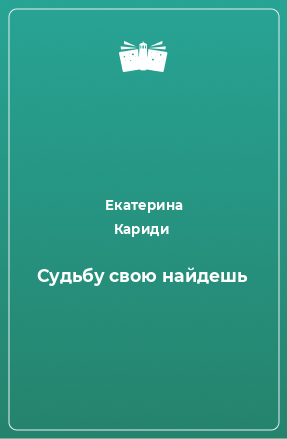 Екатерина
Кариди

Судьбу свою найдешь